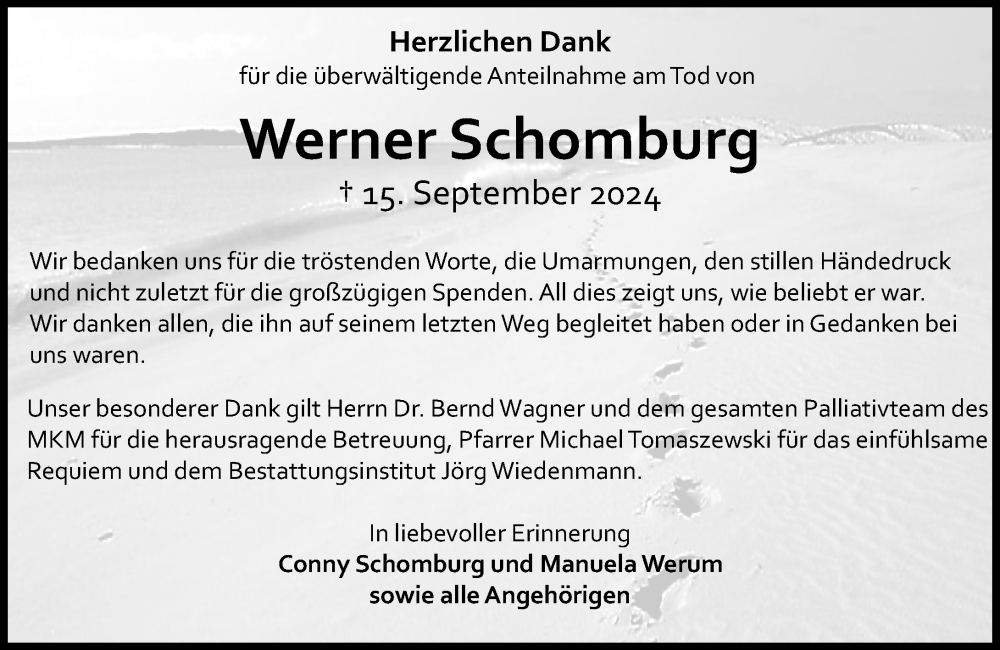 Herzlichen Dank
für die überwältigende Anteilnahme am Tod von

Werner Schomburg
† 15. September 2024

Wir bedanken uns für die tröstenden Worte, die Umarmungen, den stillen Händedruck und nicht zuletzt für die großzügigen Spenden. All dies zeigt uns, wie beliebt er war. Wir danken allen, die ihn auf seinem letzten Weg begleitet haben oder in Gedanken bei uns waren.

Unser besonderer Dank gilt Herrn Dr. Bernd Wagner und dem gesamten Palliativteam des MKM für die herausragende Betreuung, Pfarrer Michael Tomaszewski für das einfühlsame Requiem und dem Bestattungsinstitut Jörg Wiedenmann.

In liebevoller Erinnerung
Conny Schomburg und Manuela Werum
sowie alle Angehörigen